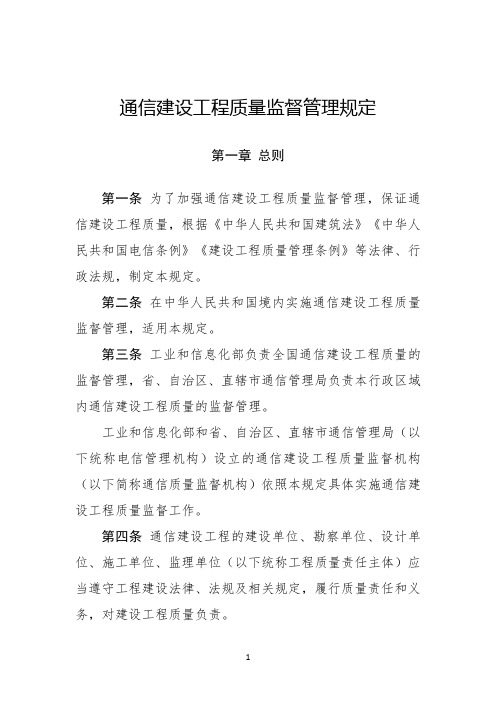 通信建设工程质量监督管理规定

第一章 总则

第一条 为了加强通信建设工程质量监督管理，保证通信建设工程质量，根据《中华人民共和国建筑法》《中华人民共和国电信条例》《建设工程质量管理条例》等法律、行政法规，制定本规定。

第二条 在中华人民共和国境内实施通信建设工程质量监督管理，适用本规定。

第三条 工业和信息化部负责全国通信建设工程质量的监督管理，省、自治区、直辖市通信管理局负责本行政区域内通信建设工程质量的监督管理。

工业和信息化部和省、自治区、直辖市通信管理局（以下统称电信管理机构）设立的通信建设工程质量监督机构（以下简称通信质量监督机构）依照本规定具体实施通信建设工程质量监督工作。

第四条 通信建设工程的建设单位、勘察单位、设计单位、施工单位、监理单位（以下统称工程质量责任主体）应当遵守工程建设法律、法规及相关规定，履行质量责任和义务，对建设工程质量负责。

1